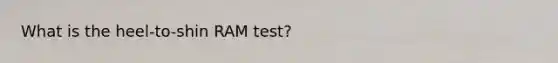 What is the heel-to-shin RAM test?